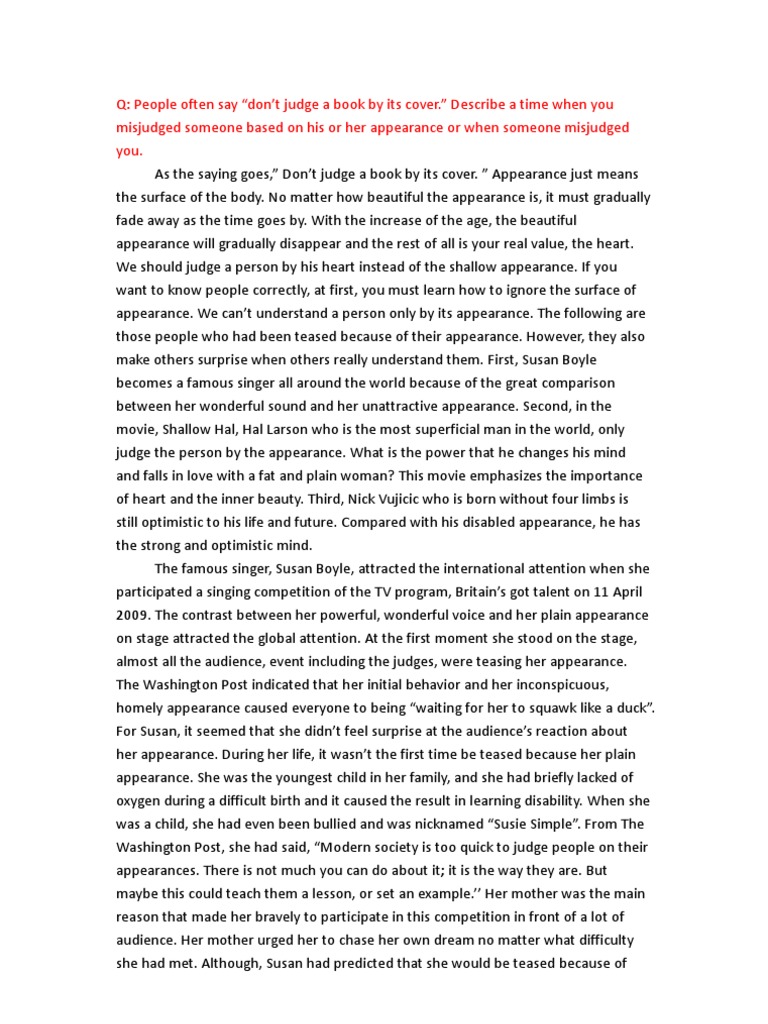 Q: People often say "don't judge a book by its cover." Describe a time when you misjudged someone based on his or her appearance or when someone misjudged you.

As the saying goes," Don't judge a book by its cover. " Appearance just means the surface of the body. No matter how beautiful the appearance is, it must gradually fade away as the time goes by. With the increase of the age, the beautiful appearance will gradually disappear and the rest of all is your real value, the heart. We should judge a person by his heart instead of the shallow appearance. If you want to know people correctly, at first, you must learn how to ignore the surface of appearance. We can't understand a person only by its appearance. The following are those people who had been teased because of their appearance. However, they also make others surprise when others really understand them. First, Susan Boyle becomes a famous singer all around the world because of the great comparison between her wonderful sound and her unattractive appearance. Second, in the movie, Shallow Hal, Hal Larson who is the most superficial man in the world, only judge the person by the appearance. What is the power that he changes his mind and falls in love with a fat and plain woman? This movie emphasizes the importance of heart and the inner beauty. Third, Nick Vujicic who is born without four limbs is still optimistic to his life and future. Compared with his disabled appearance, he has the strong and optimistic mind.

The famous singer, Susan Boyle, attracted the international attention when she participated a singing competition of the TV program, Britain's got talent on 11 April 2009. The contrast between her powerful, wonderful voice and her plain appearance on stage attracted the global attention. At the first moment she stood on the stage, almost all the audience, event including the judges, were teasing her appearance. The Washington Post indicated that her initial behavior and her inconspicuous, homely appearance caused everyone to being "waiting for her to squawk like a duck". For Susan, it seemed that she didn't feel surprise at the audience's reaction about her appearance. During her life, it wasn't the first time be teased because her plain appearance. She was the youngest child in her family, and she had briefly lacked of oxygen during a difficult birth and it caused the result in learning disability. When she was a child, she had even been bullied and was nicknamed "Susie Simple". From The Washington Post, she had said, "Modern society is too quick to judge people on their appearances. There is not much you can do about it; it is the way they are. But maybe this could teach them a lesson, or set an example.'' Her mother was the main reason that made her bravely to participate in this competition in front of a lot of audience. Her mother urged her to chase her own dream no matter what difficulty she had met. Although, Susan had predicted that she would be teased because of